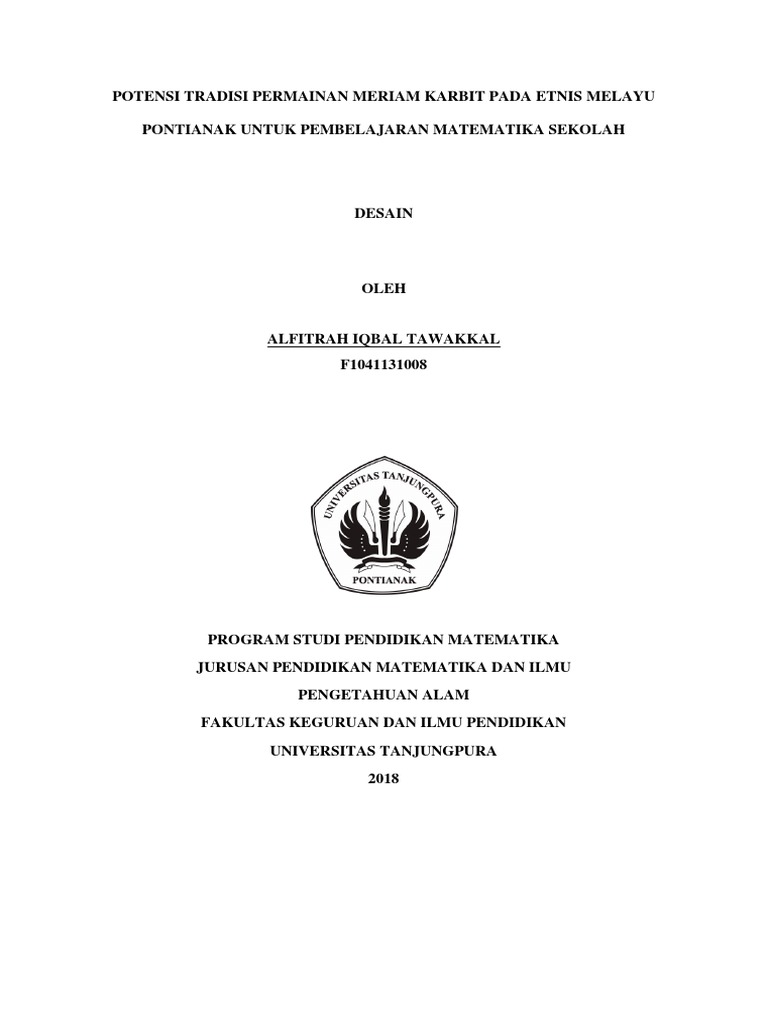 POTENSI TRADISI PERMAINAN MERIAM KARBIT PADA ETNIS MELAYU PONTIANAK UNTUK PEMBELAJARAN MATEMATIKA SEKOLAH

DESAIN

OLEH

ALFITRAH IQBAL TAWAKKAL
F1041131008

UNIVERSITAS TANJUNGPURA
PONTIANAK

PROGRAM STUDI PENDIDIKAN MATEMATIKA
JURUSAN PENDIDIKAN MATEMATIKA DAN ILMU PENGETAHUAN ALAM
FAKULTAS KEGURUAN DAN ILMU PENDIDIKAN
UNIVERSITAS TANJUNGPURA
2018